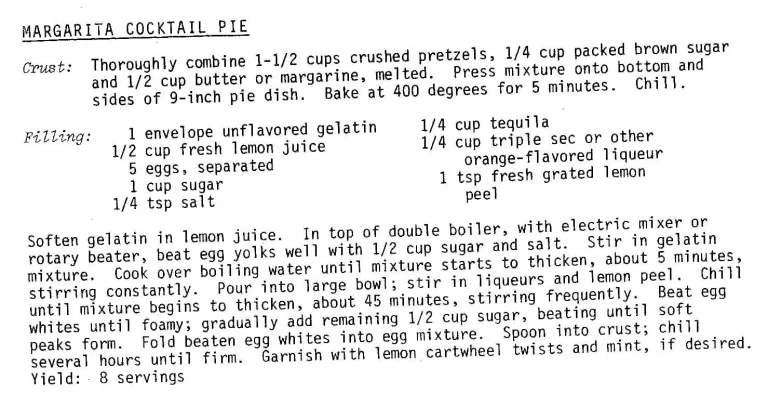 MARGARITA COCKTAIL PIE

Crust: Thoroughly combine 1-1/2 cups crushed pretzels, 1/4 cup packed brown sugar and 1/2 cup butter or margarine, melted. Press mixture onto bottom and sides of 9-inch pie dish. Bake at 400 degrees for 5 minutes. Chill.

Filling: 1 envelope unflavored gelatin
1/2 cup fresh lemon juice
5 eggs, separated
1 cup sugar
1/4 tsp salt

1/4 cup tequila
1/4 cup triple sec or other orange-flavored liqueur
1 tsp fresh grated lemon peel

Soften gelatin in lemon juice. In top of double boiler, with electric mixer or rotary beater, beat egg yolks well with 1/2 cup sugar and salt. Stir in gelatin mixture. Cook over boiling water until mixture starts to thicken, about 5 minutes, stirring constantly. Pour into large bowl; stir in liqueurs and lemon peel. Chill until mixture begins to thicken, about 45 minutes, stirring frequently. Beat egg whites until foamy; gradually add remaining 1/2 cup sugar, beating until soft peaks form. Fold beaten egg whites into egg mixture. Spoon into crust; chill several hours until firm. Garnish with lemon cartwheel twists and mint, if desired.
Yield: 8 servings